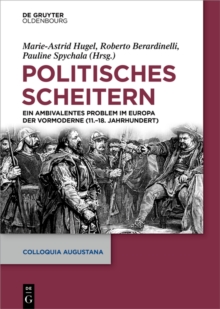 DE GRUYTER
OLDENBOURG

Marie-Astrid Hugel, Roberto Berardinelli, Pauline Spychala (Hrsg.)

POLITISCHES SCHEITERN

EIN AMBIVALENTES PROBLEM IM EUROPA DER VORMODERNE (11.–18. JAHRHUNDERT)

COLLOQUIA AUGUSTANA

DE G